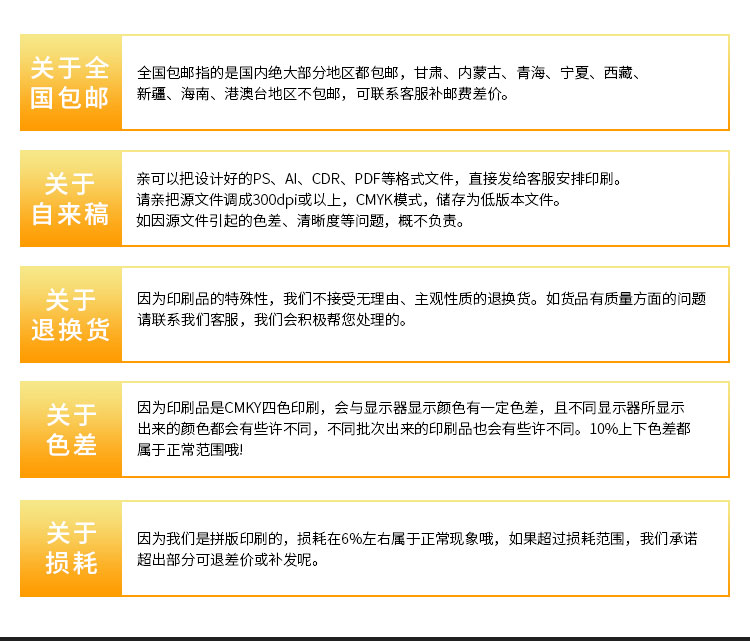 关于全国包邮

全国包邮指的是国内绝大部分地区都包邮，甘肃、内蒙古、青海、宁夏、西藏、新疆、海南、港澳台地区不包邮，可联系客服补邮费差价。

关于自来稿

亲可以把设计好的PS、AI、CDR、PDF等格式文件，直接发给客服安排印刷。
请亲把源文件调成300dpi或以上，CMYK模式，储存为低版本文件。
如因源文件引起的色差、清晰度等问题，概不负责。

关于退换货

因为印刷品的特殊性，我们不接受无理由、主观性质的退换货。如货品有质量方面的问题请联系我们客服，我们会积极帮您处理的。

关于色差

因为印刷品是CMKY四色印刷，会与显示器显示颜色有一定色差，且不同显示器所显示出来的颜色都会有些许不同，不同批次出来的印刷品也会有些许不同。10%上下色差都属于正常范围哦!

关于损耗

因为我们是拼版印刷的，损耗在6%左右属于正常现象哦，如果超过损耗范围，我们承诺超出部分可退差价或补发呢。